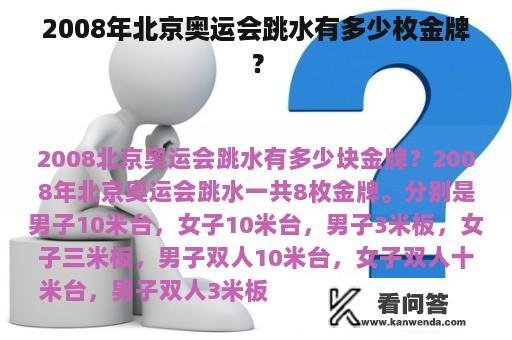 2008年北京奥运会跳水有多少枚金牌？

2008北京奥运会跳水有多少块金牌？2008年北京奥运会跳水一共8枚金牌。分别是男子10米台，女子10米台，男子3米板，女子三米板，男子双人10米台，女子双人十米台，男子双人3米板

看问答
www.kanwenda.com